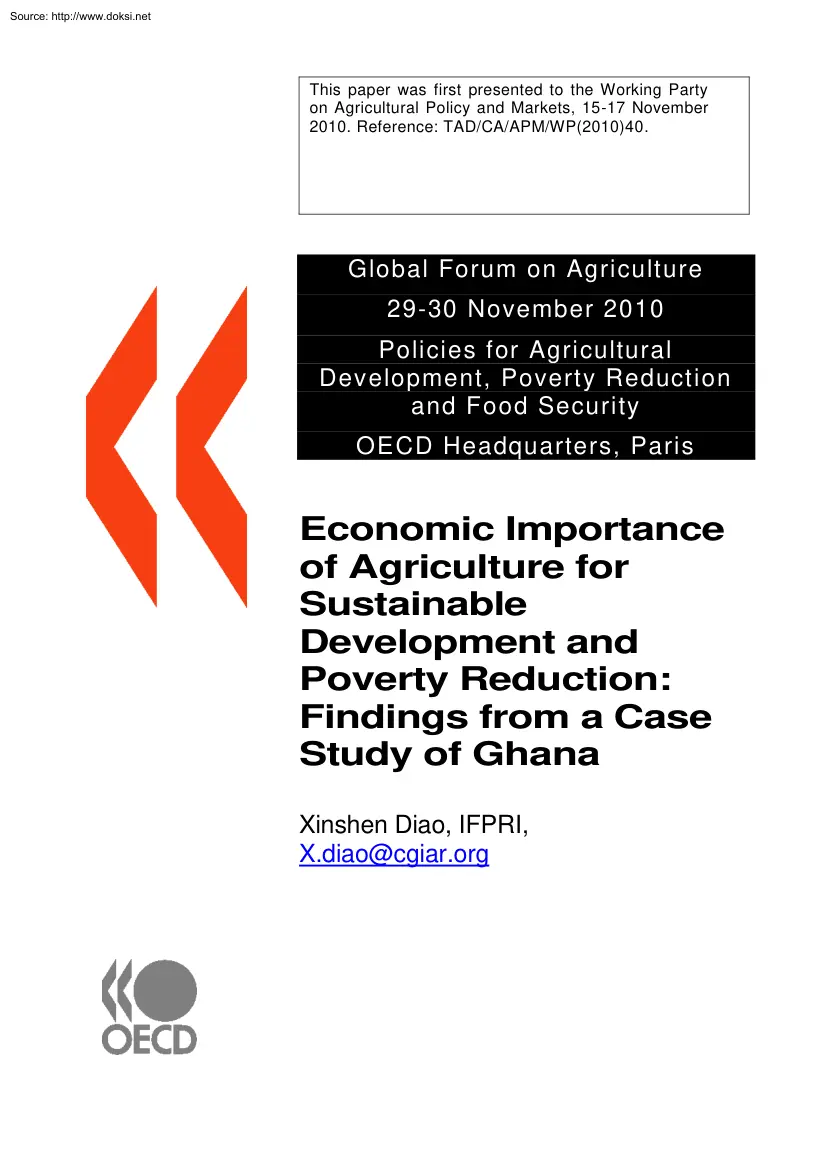 Source: http://www.doksi.net

This paper was first presented to the Working Party on Agricultural Policy and Markets, 15-17 November 2010. Reference: TAD/CA/APM/WP(2010)40.

Global Forum on Agriculture

29-30 November 2010

Policies for Agricultural Development, Poverty Reduction and Food Security

OECD Headquarters, Paris

Economic Importance of Agriculture for Sustainable Development and Poverty Reduction: Findings from a Case Study of Ghana

Xinshen Diao, IFPRI, X.diao@cgiar.org

OECD